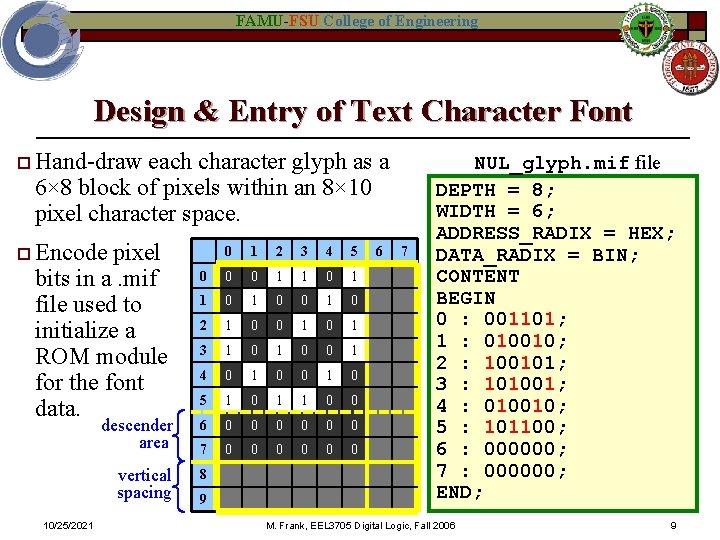 FAMU-FSU College of Engineering

Design & Entry of Text Character Font

☐ Hand-draw each character glyph as a 6×8 block of pixels within an 8×10 pixel character space.

☐ Encode pixel bits in a .mif file used to initialize a ROM module for the font data.

|  | 0 | 1 | 2 | 3 | 4 | 5 | 6 | 7 |
|---|---|---|---|---|---|---|---|---|
| 0 | 0 | 0 | 1 | 1 | 0 | 1 |  |  |
| 1 | 0 | 1 | 0 | 0 | 1 | 0 |  |  |
| 2 | 1 | 0 | 0 | 1 | 0 | 1 |  |  |
| 3 | 1 | 0 | 1 | 0 | 0 | 1 |  |  |
| 4 | 0 | 1 | 0 | 0 | 1 | 0 |  |  |
| 5 | 1 | 0 | 1 | 1 | 0 | 0 |  |  |
| 6 | 0 | 0 | 0 | 0 | 0 | 0 |  |  |
| 7 | 0 | 0 | 0 | 0 | 0 | 0 |  |  |
| 8 |  |  |  |  |  |  |  |  |
| 9 |  |  |  |  |  |  |  |  |

descender area

vertical spacing

NUL_glyph.mif file

DEPTH = 8;
WIDTH = 6;
ADDRESS_RADIX = HEX;
DATA_RADIX = BIN;
CONTENT
BEGIN
0 : 001101;
1 : 010010;
2 : 100101;
3 : 101001;
4 : 010010;
5 : 101100;
6 : 000000;
7 : 000000;
END;

10/25/2021 M. Frank, EEL3705 Digital Logic, Fall 2006 9